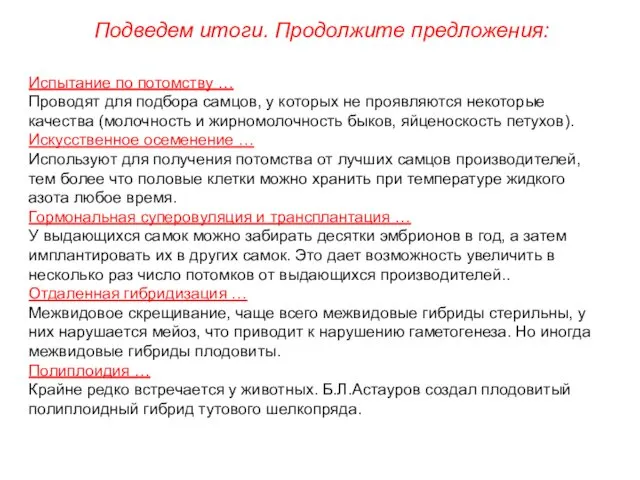 Подведем итоги. Продолжите предложения:

Испытание по потомству …
Проводят для подбора самцов, у которых не проявляются некоторые качества (молочность и жирномолочность быков, яйценоскость петухов).

Искусственное осеменение …
Используют для получения потомства от лучших самцов производителей, тем более что половые клетки можно хранить при температуре жидкого азота любое время.

Гормональная суперовуляция и трансплантация …
У выдающихся самок можно забирать десятки эмбрионов в год, а затем имплантировать их в других самок. Это дает возможность увеличить в несколько раз число потомков от выдающихся производителей..

Отдаленная гибридизация …
Межвидовое скрещивание, чаще всего межвидовые гибриды стерильны, у них нарушается мейоз, что приводит к нарушению гаметогенеза. Но иногда межвидовые гибриды плодовиты.

Полиплоидия …
Крайне редко встречается у животных. Б.Л.Астауров создал плодовитый полиплоидный гибрид тутового шелкопряда.